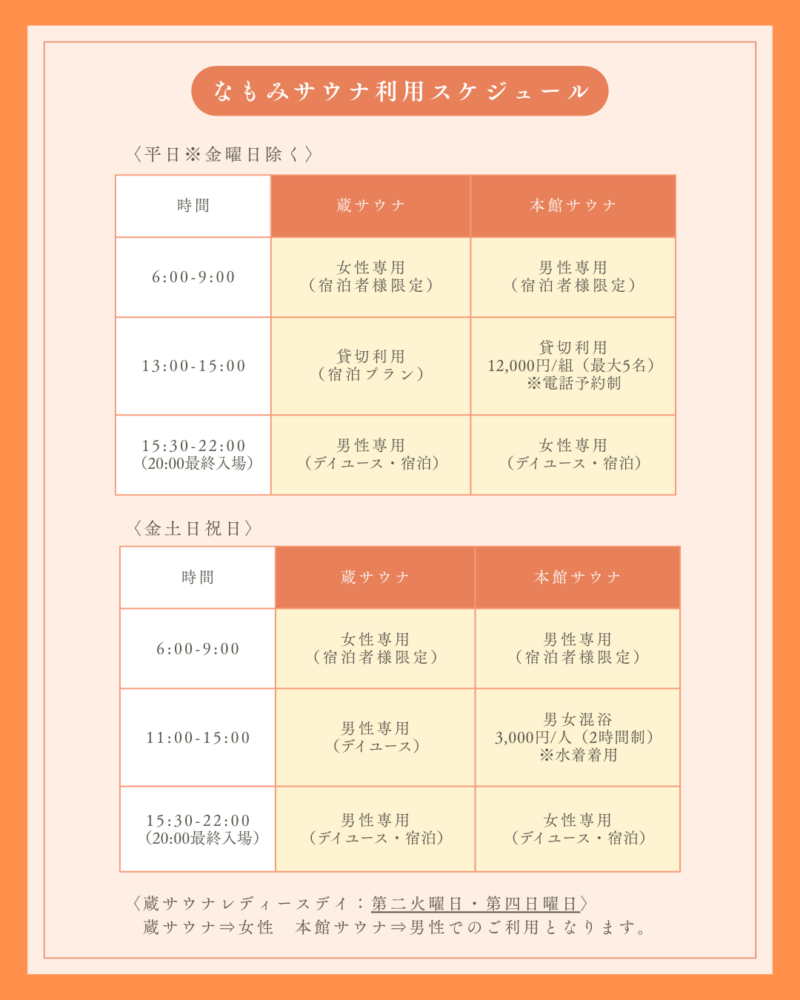 なもみサウナ利用スケジュール

〈平日※金曜日除く〉

| 時間 | 蔵サウナ | 本館サウナ |
|---|---|---|
| 6:00-9:00 | 女性専用（宿泊者様限定） | 男性専用（宿泊者様限定） |
| 13:00-15:00 | 貸切利用（宿泊プラン） | 貸切利用 12,000円/組（最大5名）※電話予約制 |
| 15:30-22:00（20:00最終入場） | 男性専用（デイユース・宿泊） | 女性専用（デイユース・宿泊） |

〈金土日祝日〉

| 時間 | 蔵サウナ | 本館サウナ |
|---|---|---|
| 6:00-9:00 | 女性専用（宿泊者様限定） | 男性専用（宿泊者様限定） |
| 11:00-15:00 | 男性専用（デイユース） | 男女混浴 3,000円/人（2時間制）※水着着用 |
| 15:30-22:00（20:00最終入場） | 男性専用（デイユース・宿泊） | 女性専用（デイユース・宿泊） |

〈蔵サウナレディースデイ：第二火曜日・第四日曜日〉
蔵サウナ⇒女性 本館サウナ⇒男性でのご利用となります。